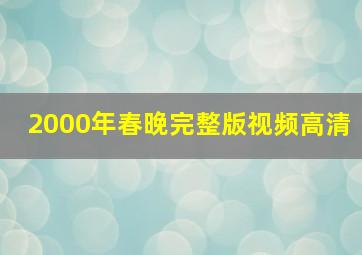 2000年春晚完整版视频高清